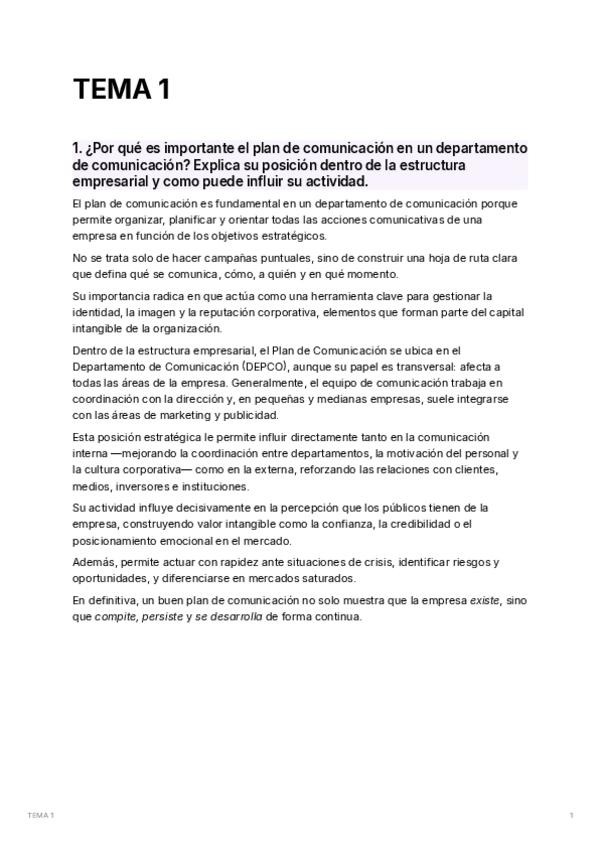 TEMA 1

1. ¿Por qué es importante el plan de comunicación en un departamento de comunicación? Explica su posición dentro de la estructura empresarial y como puede influir su actividad.

El plan de comunicación es fundamental en un departamento de comunicación porque permite organizar, planificar y orientar todas las acciones comunicativas de una empresa en función de los objetivos estratégicos.

No se trata solo de hacer campañas puntuales, sino de construir una hoja de ruta clara que defina qué se comunica, cómo, a quién y en qué momento.

Su importancia radica en que actúa como una herramienta clave para gestionar la identidad, la imagen y la reputación corporativa, elementos que forman parte del capital intangible de la organización.

Dentro de la estructura empresarial, el Plan de Comunicación se ubica en el Departamento de Comunicación (DEPCO), aunque su papel es transversal: afecta a todas las áreas de la empresa. Generalmente, el equipo de comunicación trabaja en coordinación con la dirección y, en pequeñas y medianas empresas, suele integrarse con las áreas de marketing y publicidad.

Esta posición estratégica le permite influir directamente tanto en la comunicación interna —mejorando la coordinación entre departamentos, la motivación del personal y la cultura corporativa— como en la externa, reforzando las relaciones con clientes, medios, inversores e instituciones.

Su actividad influye decisivamente en la percepción que los públicos tienen de la empresa, construyendo valor intangible como la confianza, la credibilidad o el posicionamiento emocional en el mercado.

Además, permite actuar con rapidez ante situaciones de crisis, identificar riesgos y oportunidades, y diferenciarse en mercados saturados.

En definitiva, un buen plan de comunicación no solo muestra que la empresa existe, sino que compite, persiste y se desarrolla de forma continua.

TEMA 1

1